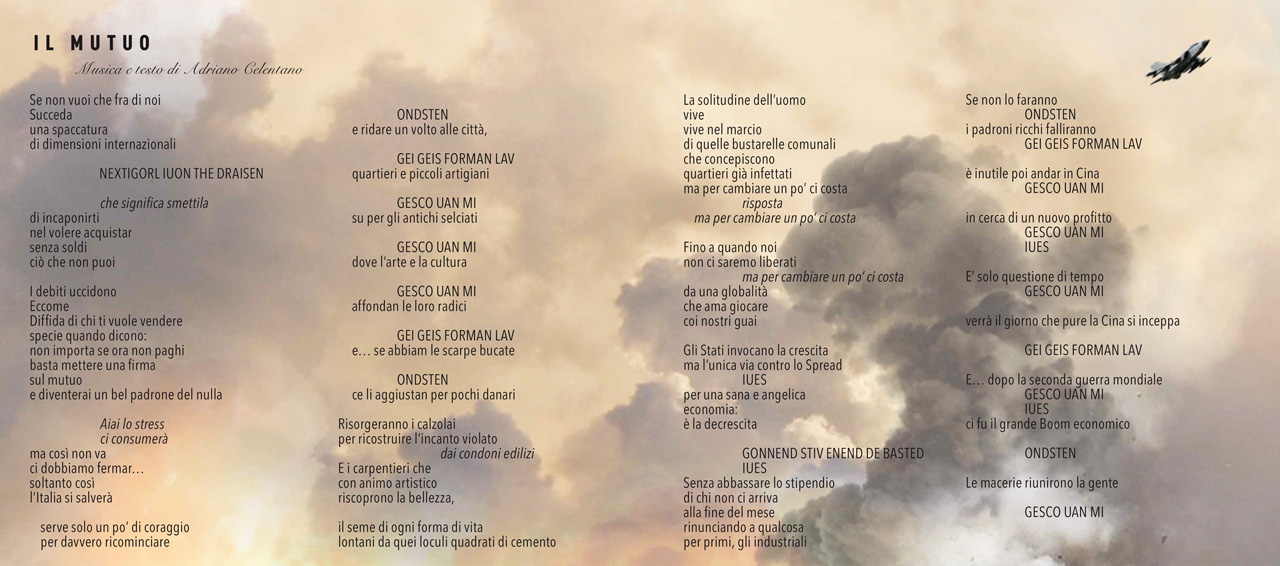 IL MUTUO
Musica e testo di Adriano Celentano

Se non vuoi che fra di noi
Succeda
una spaccatura
di dimensioni internazionali

NEXTIGORL IUON THE DRAISEN

che significa smettila
di incaponirti
nel volere acquistar
senza soldi
ciò che non puoi

I debiti uccidono
Eccome
Diffida di chi ti vuole vendere
specie quando dicono:
non importa se ora non paghi
basta mettere una firma
sul mutuo
e diventerai un bel padrone del nulla

Aiai lo stress
ci consumerà
ma così non va
ci dobbiamo fermar…
soltanto così
l'Italia si salverà

serve solo un po' di coraggio
per davvero ricominciare

ONDSTEN
e ridare un volto alle città,

GEI GEIS FORMAN LAV
quartieri e piccoli artigiani

GESCO UAN MI
su per gli antichi selciati

GESCO UAN MI
dove l'arte e la cultura

GESCO UAN MI
affondan le loro radici

GEI GEIS FORMAN LAV
e… se abbiam le scarpe bucate

ONDSTEN
ce li aggiustan per pochi danari

Risorgeranno i calzolai
per ricostruire l'incanto violato
dai condoni edilizi
E i carpentieri che
con animo artistico
riscoprono la bellezza,

il seme di ogni forma di vita
lontani da quei loculi quadrati di cemento

La solitudine dell'uomo
vive
vive nel marcio
di quelle bustarelle comunali
che concepiscono
quartieri già infettati
ma per cambiare un po' ci costa
risposta
ma per cambiare un po' ci costa

Fino a quando noi
non ci saremo liberati
ma per cambiare un po' ci costa
da una globalità
che ama giocare
coi nostri guai

Gli Stati invocano la crescita
ma l'unica via contro lo Spread
IUES
per una sana e angelica
economia:
è la decrescita

GONNEND STIV ENEND DE BASTED
IUES
Senza abbassare lo stipendio
di chi non ci arriva
alla fine del mese
rinunciando a qualcosa
per primi, gli industriali

Se non lo faranno
ONDSTEN
i padroni ricchi falliranno
GEI GEIS FORMAN LAV

è inutile poi andar in Cina
GESCO UAN MI

in cerca di un nuovo profitto
GESCO UAN MI
IUES

E' solo questione di tempo
GESCO UAN MI

verrà il giorno che pure la Cina si inceppa

GEI GEIS FORMAN LAV

E… dopo la seconda guerra mondiale
GESCO UAN MI
IUES
ci fu il grande Boom economico

ONDSTEN

Le macerie riunirono la gente

GESCO UAN MI